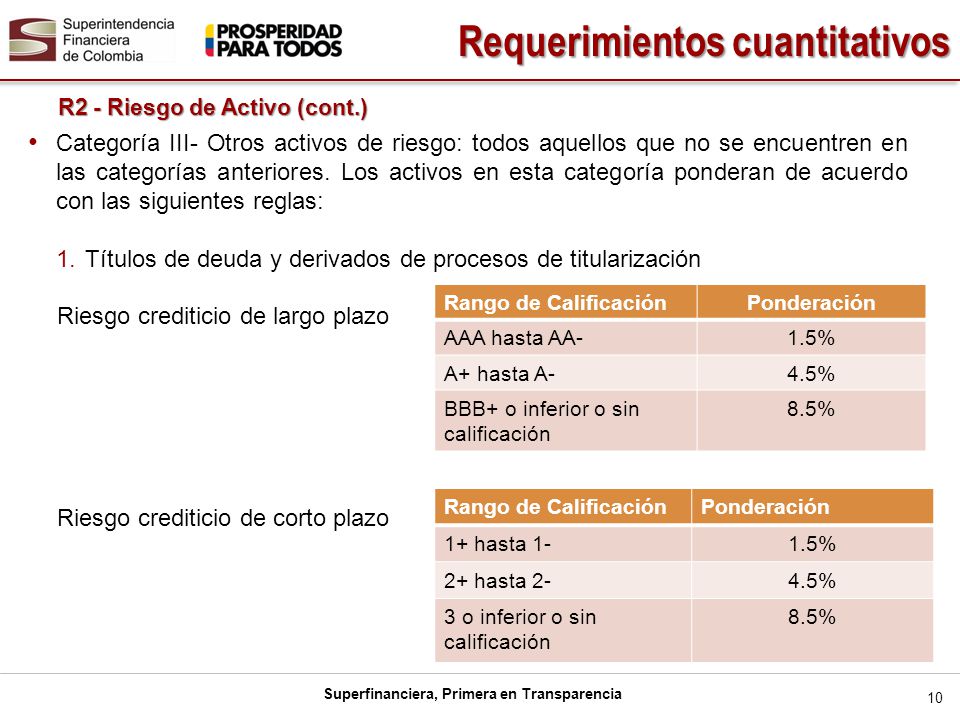 Superintendencia Financiera de Colombia

PROSPERIDAD PARA TODOS

Requerimientos cuantitativos

R2 - Riesgo de Activo (cont.)

• Categoría III- Otros activos de riesgo: todos aquellos que no se encuentren en las categorías anteriores. Los activos en esta categoría ponderan de acuerdo con las siguientes reglas:

1. Títulos de deuda y derivados de procesos de titularización

Riesgo crediticio de largo plazo

| Rango de Calificación | Ponderación |
|---|---|
| AAA hasta AA- | 1.5% |
| A+ hasta A- | 4.5% |
| BBB+ o inferior o sin calificación | 8.5% |

Riesgo crediticio de corto plazo

| Rango de Calificación | Ponderación |
|---|---|
| 1+ hasta 1- | 1.5% |
| 2+ hasta 2- | 4.5% |
| 3 o inferior o sin calificación | 8.5% |

Superfinanciera, Primera en Transparencia

10